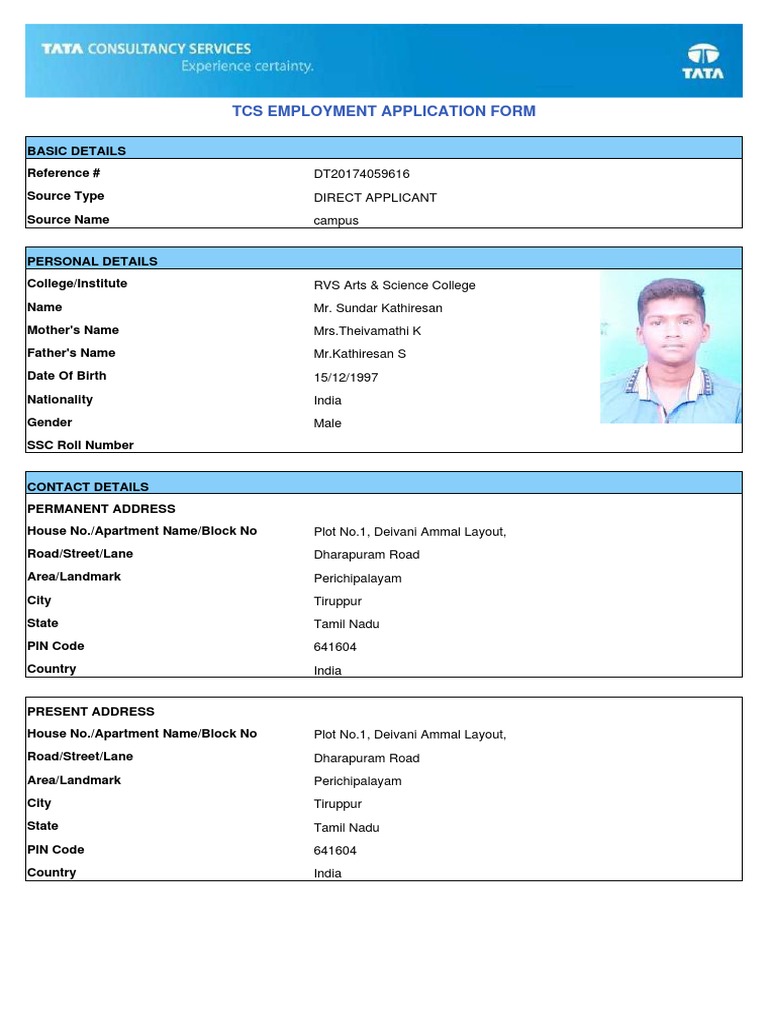 TATA CONSULTANCY SERVICES
Experience certainty.

TATA

TCS EMPLOYMENT APPLICATION FORM

| BASIC DETAILS | |
|---|---|
| Reference # | DT20174059616 |
| Source Type | DIRECT APPLICANT |
| Source Name | campus |

| PERSONAL DETAILS | |
|---|---|
| College/Institute | RVS Arts & Science College |
| Name | Mr. Sundar Kathiresan |
| Mother's Name | Mrs.Theivamathi K |
| Father's Name | Mr.Kathiresan S |
| Date Of Birth | 15/12/1997 |
| Nationality | India |
| Gender | Male |
| SSC Roll Number | |

| CONTACT DETAILS | |
|---|---|
| PERMANENT ADDRESS | |
| House No./Apartment Name/Block No | Plot No.1, Deivani Ammal Layout, |
| Road/Street/Lane | Dharapuram Road |
| Area/Landmark | Perichipalayam |
| City | Tiruppur |
| State | Tamil Nadu |
| PIN Code | 641604 |
| Country | India |

| PRESENT ADDRESS | |
|---|---|
| House No./Apartment Name/Block No | Plot No.1, Deivani Ammal Layout, |
| Road/Street/Lane | Dharapuram Road |
| Area/Landmark | Perichipalayam |
| City | Tiruppur |
| State | Tamil Nadu |
| PIN Code | 641604 |
| Country | India |